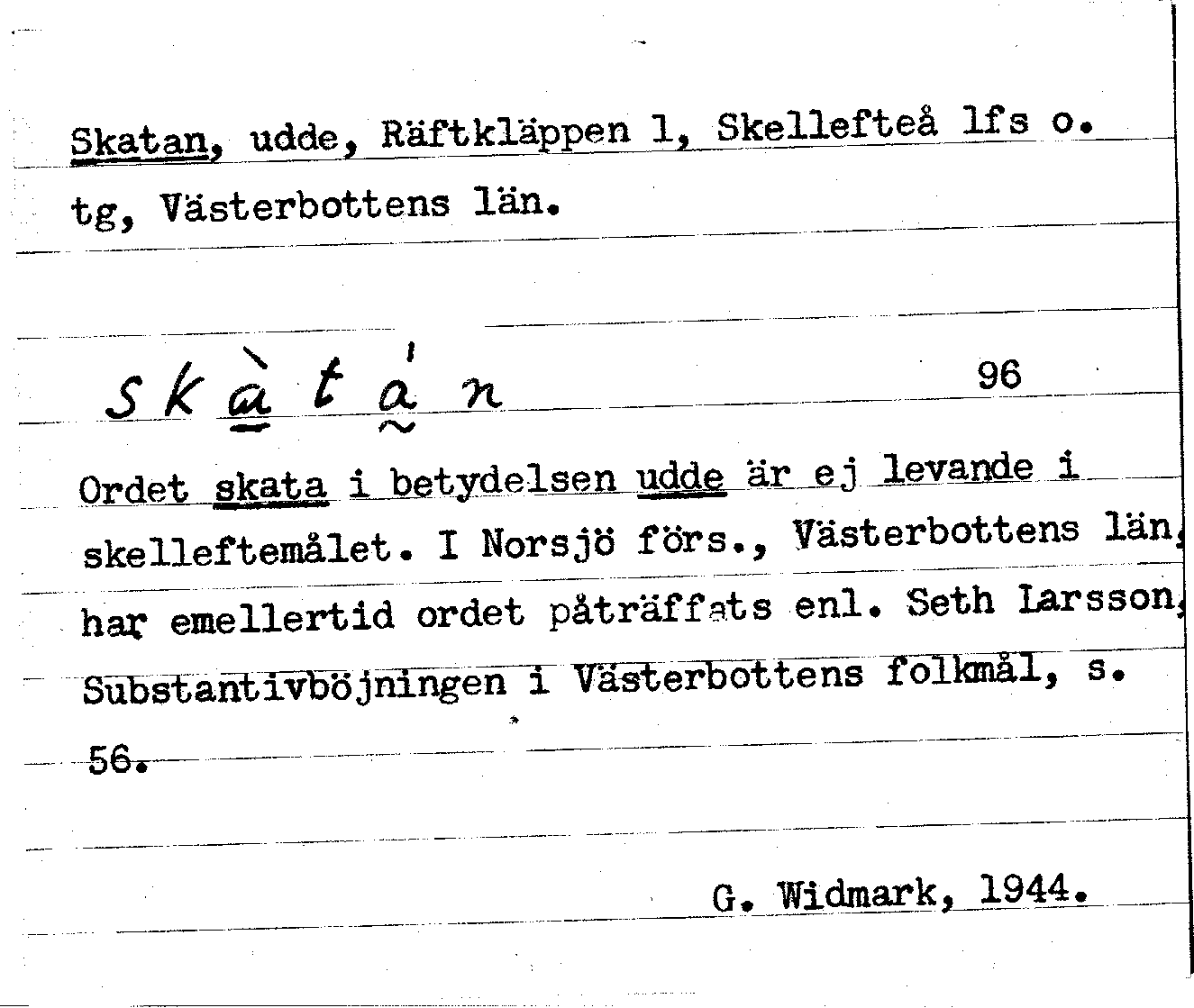 Skatan, udde, Räftkläppen 1, Skellefteå lfs o. tg, Västerbottens län.

skàtán

96

Ordet skata i betydelsen udde är ej levande i skelleftemålet. I Norsjö förs., Västerbottens län, har emellertid ordet påträffats enl. Seth Larsson, Substantivböjningen i Västerbottens folkmål, s. 56.

G. Widmark, 1944.